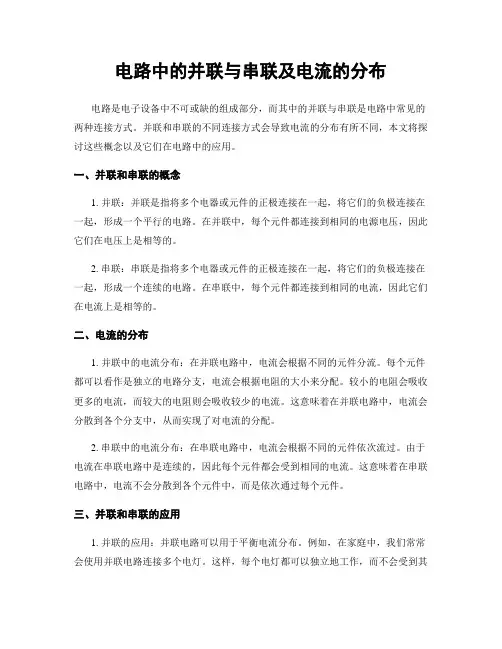 电路中的并联与串联及电流的分布

电路是电子设备中不可或缺的组成部分，而其中的并联与串联是电路中常见的两种连接方式。并联和串联的不同连接方式会导致电流的分布有所不同，本文将探讨这些概念以及它们在电路中的应用。

一、并联和串联的概念

1. 并联：并联是指将多个电器或元件的正极连接在一起，将它们的负极连接在一起，形成一个平行的电路。在并联中，每个元件都连接到相同的电源电压，因此它们在电压上是相等的。

2. 串联：串联是指将多个电器或元件的正极连接在一起，将它们的负极连接在一起，形成一个连续的电路。在串联中，每个元件都连接到相同的电流，因此它们在电流上是相等的。

二、电流的分布

1. 并联中的电流分布：在并联电路中，电流会根据不同的元件分流。每个元件都可以看作是独立的电路分支，电流会根据电阻的大小来分配。较小的电阻会吸收更多的电流，而较大的电阻则会吸收较少的电流。这意味着在并联电路中，电流会分散到各个分支中，从而实现了对电流的分配。

2. 串联中的电流分布：在串联电路中，电流会根据不同的元件依次流过。由于电流在串联电路中是连续的，因此每个元件都会受到相同的电流。这意味着在串联电路中，电流不会分散到各个元件中，而是依次通过每个元件。

三、并联和串联的应用

1. 并联的应用：并联电路可以用于平衡电流分布。例如，在家庭中，我们常常会使用并联电路连接多个电灯。这样，每个电灯都可以独立地工作，而不会受到其